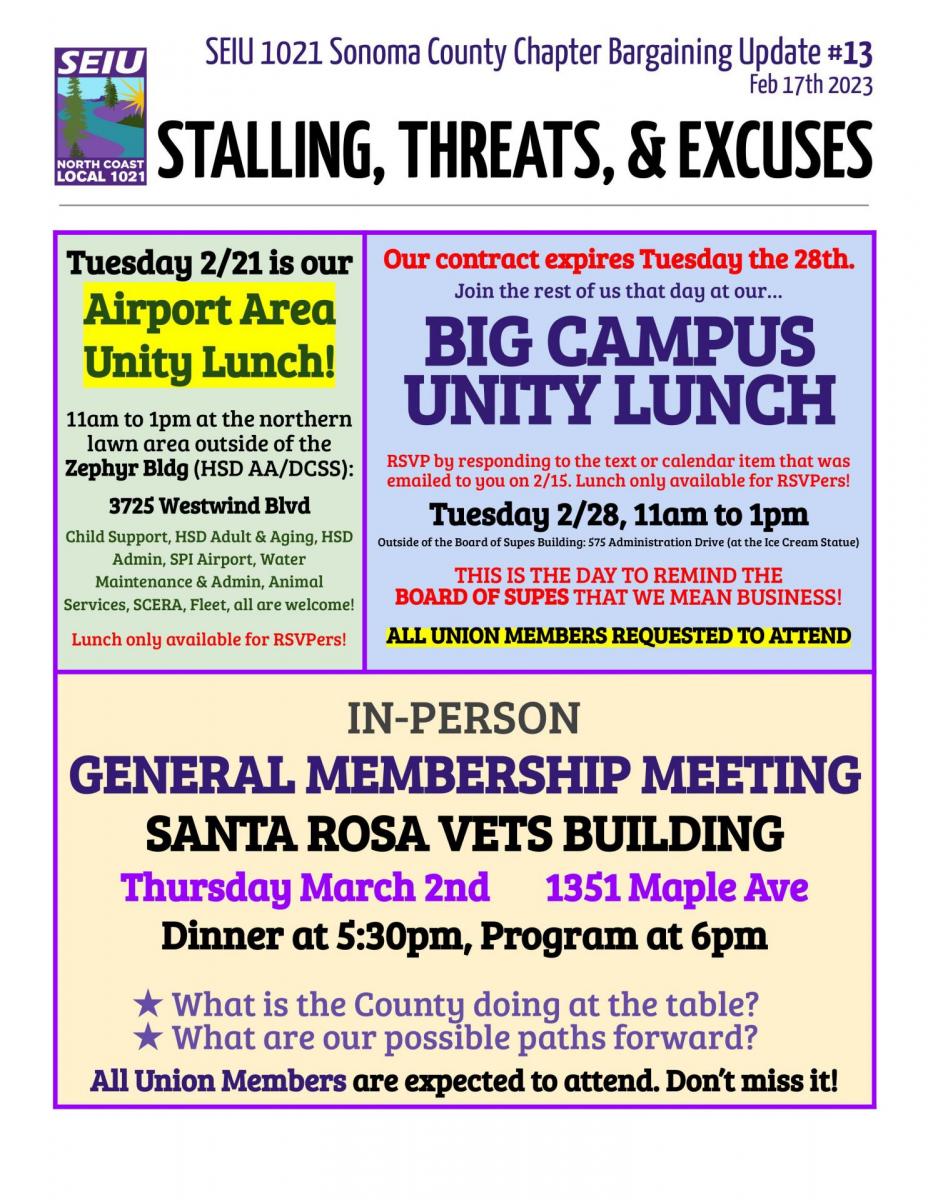 SEIU
NORTH COAST
LOCAL 1021

SEIU 1021 Sonoma County Chapter Bargaining Update #13
Feb 17th 2023

STALLING, THREATS, & EXCUSES

Tuesday 2/21 is our
Airport Area Unity Lunch!

11am to 1pm at the northern lawn area outside of the Zephyr Bldg (HSD AA/DCSS):

3725 Westwind Blvd

Child Support, HSD Adult & Aging, HSD Admin, SPI Airport, Water Maintenance & Admin, Animal Services, SCERA, Fleet, all are welcome!

Lunch only available for RSVPers!

Our contract expires Tuesday the 28th.
Join the rest of us that day at our...

BIG CAMPUS UNITY LUNCH

RSVP by responding to the text or calendar item that was emailed to you on 2/15. Lunch only available for RSVPers!

Tuesday 2/28, 11am to 1pm
Outside of the Board of Supes Building: 575 Administration Drive (at the Ice Cream Statue)

THIS IS THE DAY TO REMIND THE BOARD OF SUPES THAT WE MEAN BUSINESS!

ALL UNION MEMBERS REQUESTED TO ATTEND

IN-PERSON
GENERAL MEMBERSHIP MEETING
SANTA ROSA VETS BUILDING
Thursday March 2nd 1351 Maple Ave
Dinner at 5:30pm, Program at 6pm

★ What is the County doing at the table?
★ What are our possible paths forward?

All Union Members are expected to attend. Don't miss it!